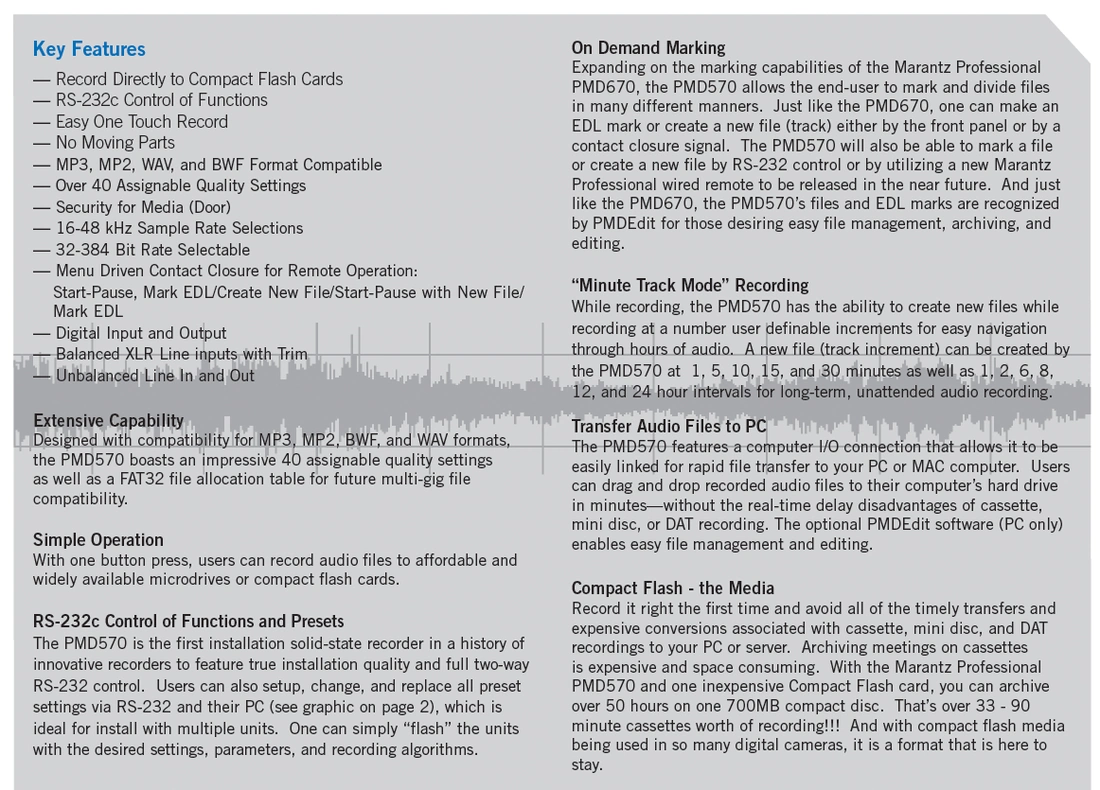 Key Features

— Record Directly to Compact Flash Cards
— RS-232c Control of Functions
— Easy One Touch Record
— No Moving Parts
— MP3, MP2, WAV, and BWF Format Compatible
— Over 40 Assignable Quality Settings
— Security for Media (Door)
— 16-48 kHz Sample Rate Selections
— 32-384 Bit Rate Selectable
— Menu Driven Contact Closure for Remote Operation: Start-Pause, Mark EDL/Create New File/Start-Pause with New File/ Mark EDL
— Digital Input and Output
— Balanced XLR Line inputs with Trim
— Unbalanced Line In and Out

Extensive Capability
Designed with compatibility for MP3, MP2, BWF, and WAV formats, the PMD570 boasts an impressive 40 assignable quality settings as well as a FAT32 file allocation table for future multi-gig file compatibility.

Simple Operation
With one button press, users can record audio files to affordable and widely available microdrives or compact flash cards.

RS-232c Control of Functions and Presets
The PMD570 is the first installation solid-state recorder in a history of innovative recorders to feature true installation quality and full two-way RS-232 control. Users can also setup, change, and replace all preset settings via RS-232 and their PC (see graphic on page 2), which is ideal for install with multiple units. One can simply "flash" the units with the desired settings, parameters, and recording algorithms.

On Demand Marking
Expanding on the marking capabilities of the Marantz Professional PMD670, the PMD570 allows the end-user to mark and divide files in many different manners. Just like the PMD670, one can make an EDL mark or create a new file (track) either by the front panel or by a contact closure signal. The PMD570 will also be able to mark a file or create a new file by RS-232 control or by utilizing a new Marantz Professional wired remote to be released in the near future. And just like the PMD670, the PMD570's files and EDL marks are recognized by PMDEdit for those desiring easy file management, archiving, and editing.

"Minute Track Mode" Recording
While recording, the PMD570 has the ability to create new files while recording at a number user definable increments for easy navigation through hours of audio. A new file (track increment) can be created by the PMD570 at 1, 5, 10, 15, and 30 minutes as well as 1, 2, 6, 8, 12, and 24 hour intervals for long-term, unattended audio recording.

Transfer Audio Files to PC
The PMD570 features a computer I/O connection that allows it to be easily linked for rapid file transfer to your PC or MAC computer. Users can drag and drop recorded audio files to their computer's hard drive in minutes—without the real-time delay disadvantages of cassette, mini disc, or DAT recording. The optional PMDEdit software (PC only) enables easy file management and editing.

Compact Flash - the Media
Record it right the first time and avoid all of the timely transfers and expensive conversions associated with cassette, mini disc, and DAT recordings to your PC or server. Archiving meetings on cassettes is expensive and space consuming. With the Marantz Professional PMD570 and one inexpensive Compact Flash card, you can archive over 50 hours on one 700MB compact disc. That's over 33 - 90 minute cassettes worth of recording!!! And with compact flash media being used in so many digital cameras, it is a format that is here to stay.